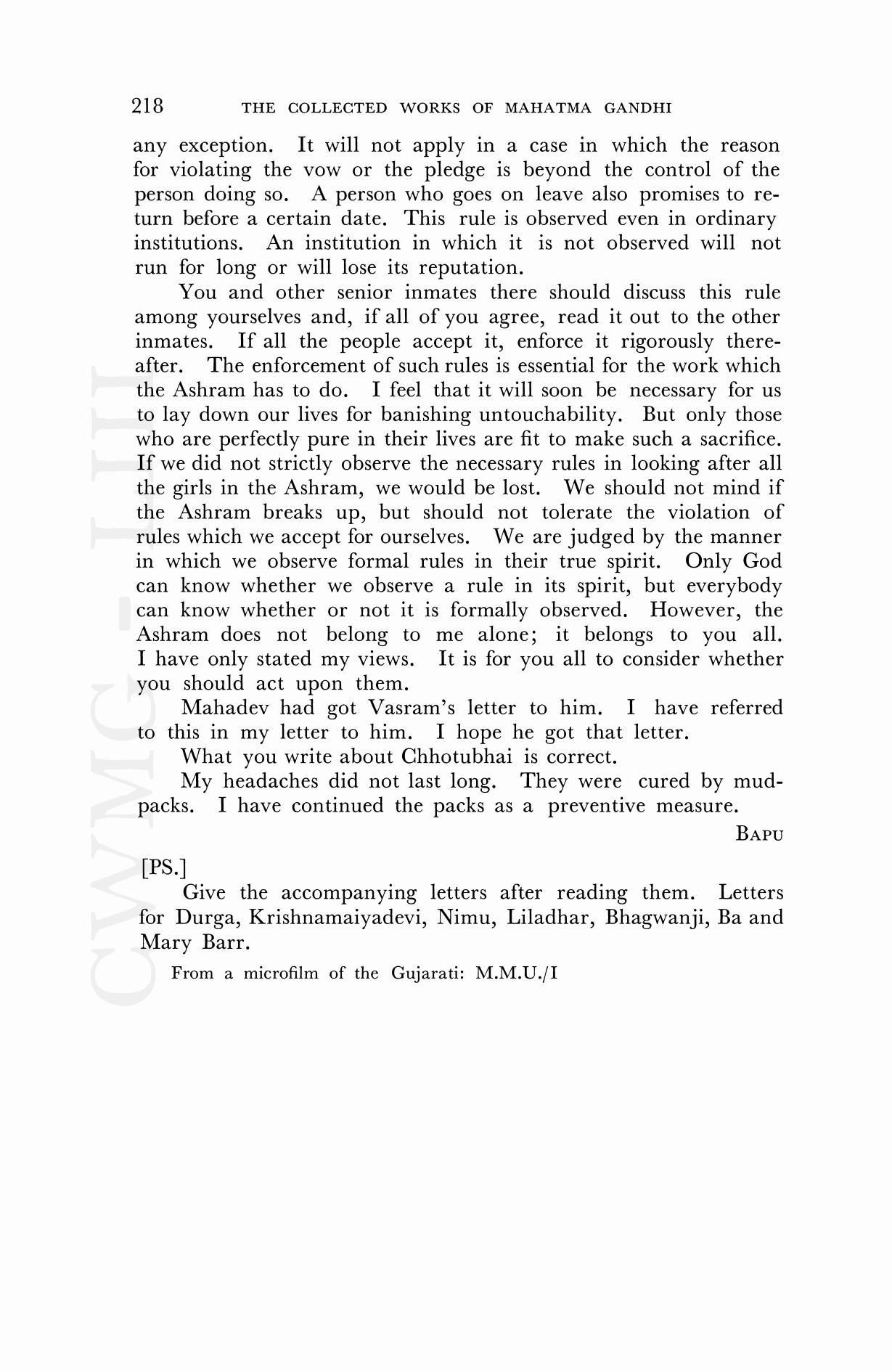 218 THE COLLECTED WORKS OF MAHATMA GANDHI

any exception. It will not apply in a case in which the reason for violating the vow or the pledge is beyond the control of the person doing so. A person who goes on leave also promises to return before a certain date. This rule is observed even in ordinary institutions. An institution in which it is not observed will not run for long or will lose its reputation.

You and other senior inmates there should discuss this rule among yourselves and, if all of you agree, read it out to the other inmates. If all the people accept it, enforce it rigorously thereafter. The enforcement of such rules is essential for the work which the Ashram has to do. I feel that it will soon be necessary for us to lay down our lives for banishing untouchability. But only those who are perfectly pure in their lives are fit to make such a sacrifice. If we did not strictly observe the necessary rules in looking after all the girls in the Ashram, we would be lost. We should not mind if the Ashram breaks up, but should not tolerate the violation of rules which we accept for ourselves. We are judged by the manner in which we observe formal rules in their true spirit. Only God can know whether we observe a rule in its spirit, but everybody can know whether or not it is formally observed. However, the Ashram does not belong to me alone; it belongs to you all. I have only stated my views. It is for you all to consider whether you should act upon them.

Mahadev had got Vasram's letter to him. I have referred to this in my letter to him. I hope he got that letter.

What you write about Chhotubhai is correct.

My headaches did not last long. They were cured by mudpacks. I have continued the packs as a preventive measure.

BAPU

[PS.]

Give the accompanying letters after reading them. Letters for Durga, Krishnamaiyadevi, Nimu, Liladhar, Bhagwanji, Ba and Mary Barr.

From a microfilm of the Gujarati: M.M.U./I

CWMG - LIII